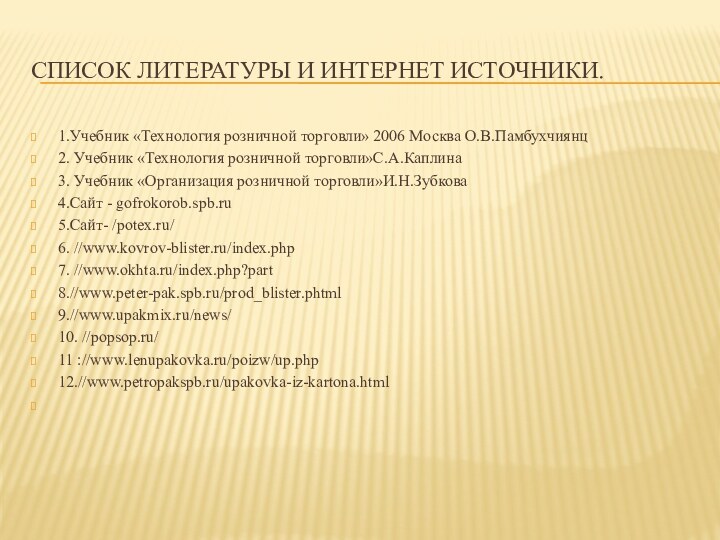 СПИСОК ЛИТЕРАТУРЫ И ИНТЕРНЕТ ИСТОЧНИКИ.

1.Учебник «Технология розничной торговли» 2006 Москва О.В.Памбухчиянц
2. Учебник «Технология розничной торговли»С.А.Каплина
3. Учебник «Организация розничной торговли»И.Н.Зубкова
4.Сайт - gofrokorob.spb.ru
5.Сайт- /potex.ru/
6. //www.kovrov-blister.ru/index.php
7. //www.okhta.ru/index.php?part
8.//www.peter-pak.spb.ru/prod_blister.phtml
9.//www.upakmix.ru/news/
10. //popsop.ru/
11 ://www.lenupakovka.ru/poizw/up.php
12.//www.petropakspb.ru/upakovka-iz-kartona.html